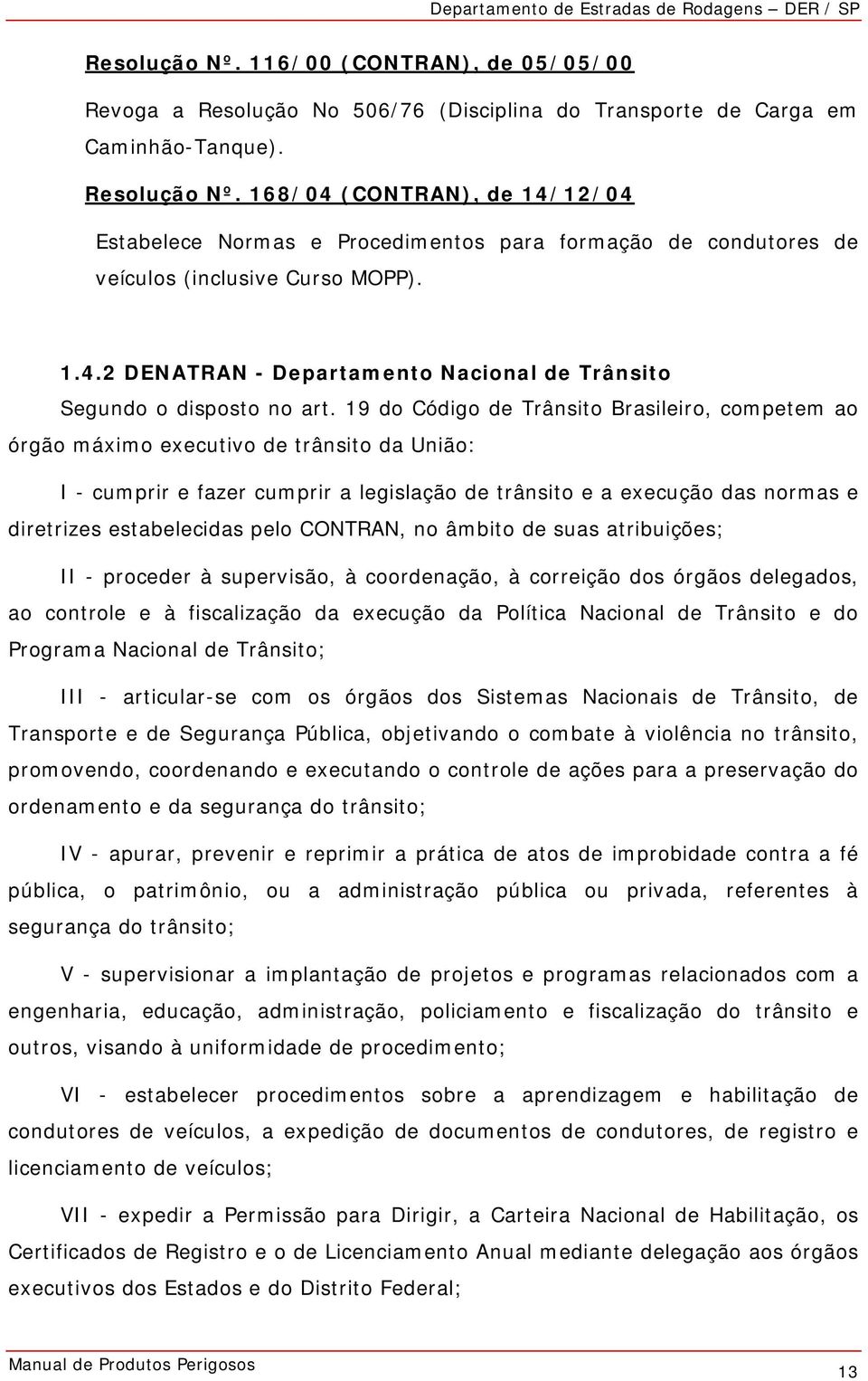 Departamento de Estradas de Rodagens – DER / SP

Resolução Nº. 116/00 (CONTRAN), de 05/05/00

Revoga a Resolução No 506/76 (Disciplina do Transporte de Carga em Caminhão-Tanque).

Resolução Nº. 168/04 (CONTRAN), de 14/12/04

Estabelece Normas e Procedimentos para formação de condutores de veículos (inclusive Curso MOPP).

1.4.2 DENATRAN - Departamento Nacional de Trânsito

Segundo o disposto no art. 19 do Código de Trânsito Brasileiro, competem ao órgão máximo executivo de trânsito da União:

I - cumprir e fazer cumprir a legislação de trânsito e a execução das normas e diretrizes estabelecidas pelo CONTRAN, no âmbito de suas atribuições;

II - proceder à supervisão, à coordenação, à correição dos órgãos delegados, ao controle e à fiscalização da execução da Política Nacional de Trânsito e do Programa Nacional de Trânsito;

III - articular-se com os órgãos dos Sistemas Nacionais de Trânsito, de Transporte e de Segurança Pública, objetivando o combate à violência no trânsito, promovendo, coordenando e executando o controle de ações para a preservação do ordenamento e da segurança do trânsito;

IV - apurar, prevenir e reprimir a prática de atos de improbidade contra a fé pública, o patrimônio, ou a administração pública ou privada, referentes à segurança do trânsito;

V - supervisionar a implantação de projetos e programas relacionados com a engenharia, educação, administração, policiamento e fiscalização do trânsito e outros, visando à uniformidade de procedimento;

VI - estabelecer procedimentos sobre a aprendizagem e habilitação de condutores de veículos, a expedição de documentos de condutores, de registro e licenciamento de veículos;

VII - expedir a Permissão para Dirigir, a Carteira Nacional de Habilitação, os Certificados de Registro e o de Licenciamento Anual mediante delegação aos órgãos executivos dos Estados e do Distrito Federal;

Manual de Produtos Perigosos

13